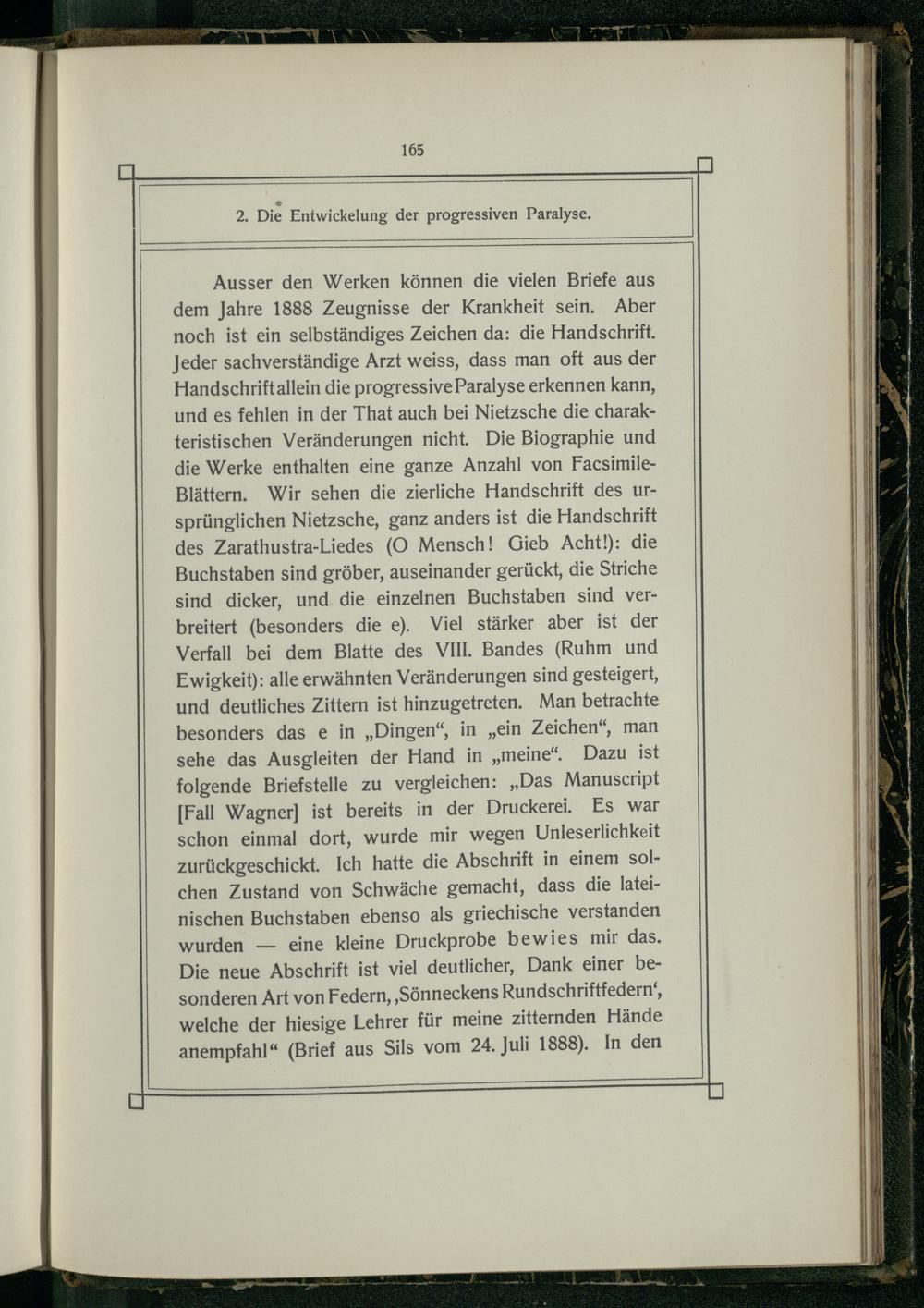 165

2. Die Entwickelung der progressiven Paralyse.

Ausser den Werken können die vielen Briefe aus dem Jahre 1888 Zeugnisse der Krankheit sein. Aber noch ist ein selbständiges Zeichen da: die Handschrift. Jeder sachverständige Arzt weiss, dass man oft aus der Handschrift allein die progressive Paralyse erkennen kann, und es fehlen in der That auch bei Nietzsche die charakteristischen Veränderungen nicht. Die Biographie und die Werke enthalten eine ganze Anzahl von Facsimile-Blättern. Wir sehen die zierliche Handschrift des ursprünglichen Nietzsche, ganz anders ist die Handschrift des Zarathustra-Liedes (O Mensch! Gieb Acht!): die Buchstaben sind gröber, auseinander gerückt, die Striche sind dicker, und die einzelnen Buchstaben sind verbreitert (besonders die e). Viel stärker aber ist der Verfall bei dem Blatte des VIII. Bandes (Ruhm und Ewigkeit): alle erwähnten Veränderungen sind gesteigert, und deutliches Zittern ist hinzugetreten. Man betrachte besonders das e in „Dingen“, in „ein Zeichen“, man sehe das Ausgleiten der Hand in „meine“. Dazu ist folgende Briefstelle zu vergleichen: „Das Manuscript [Fall Wagner] ist bereits in der Druckerei. Es war schon einmal dort, wurde mir wegen Unleserlichkeit zurückgeschickt. Ich hatte die Abschrift in einem solchen Zustand von Schwäche gemacht, dass die lateinischen Buchstaben ebenso als griechische verstanden wurden — eine kleine Druckprobe bewies mir das. Die neue Abschrift ist viel deutlicher, Dank einer besonderen Art von Federn, ‚Sönneckens Rundschriftfedern‘, welche der hiesige Lehrer für meine zitternden Hände anempfahl“ (Brief aus Sils vom 24. Juli 1888). In den